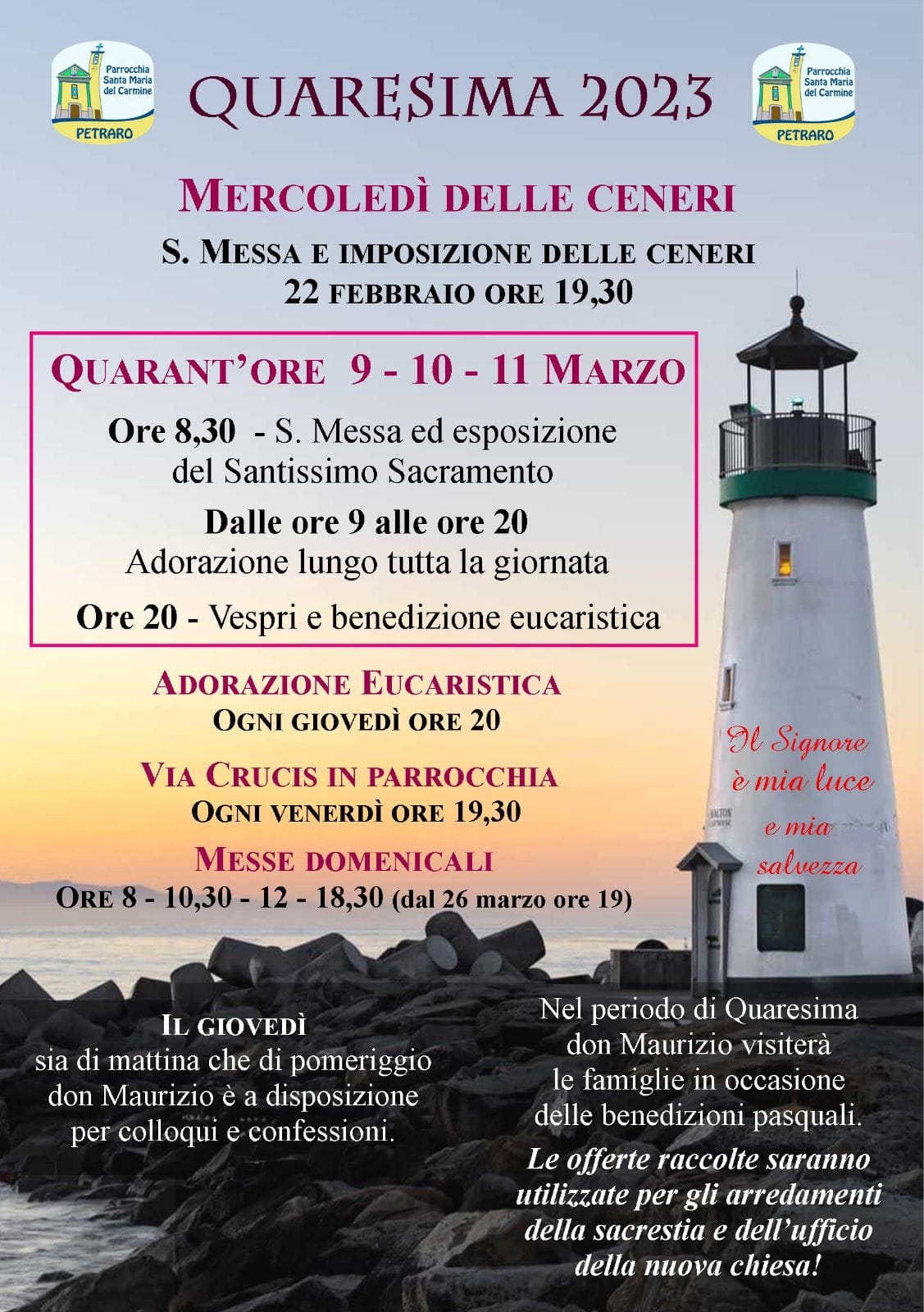 Parrocchia Santa Maria del Carmine
PETRARO

QUARESIMA 2023

Parrocchia Santa Maria del Carmine
PETRARO

MERCOLEDÌ DELLE CENERI
S. MESSA E IMPOSIZIONE DELLE CENERI
22 FEBBRAIO ORE 19,30

QUARANT'ORE 9 - 10 - 11 MARZO
Ore 8,30 - S. Messa ed esposizione del Santissimo Sacramento
Dalle ore 9 alle ore 20
Adorazione lungo tutta la giornata
Ore 20 - Vespri e benedizione eucaristica

ADORAZIONE EUCARISTICA
OGNI GIOVEDÌ ORE 20

VIA CRUCIS IN PARROCCHIA
OGNI VENERDÌ ORE 19,30

MESSE DOMENICALI
ORE 8 - 10,30 - 12 - 18,30 (dal 26 marzo ore 19)

Il Signore è mia luce e mia salvezza

IL GIOVEDÌ
sia di mattina che di pomeriggio don Maurizio è a disposizione per colloqui e confessioni.

Nel periodo di Quaresima don Maurizio visiterà le famiglie in occasione delle benedizioni pasquali.
Le offerte raccolte saranno utilizzate per gli arredamenti della sacrestia e dell'ufficio della nuova chiesa!